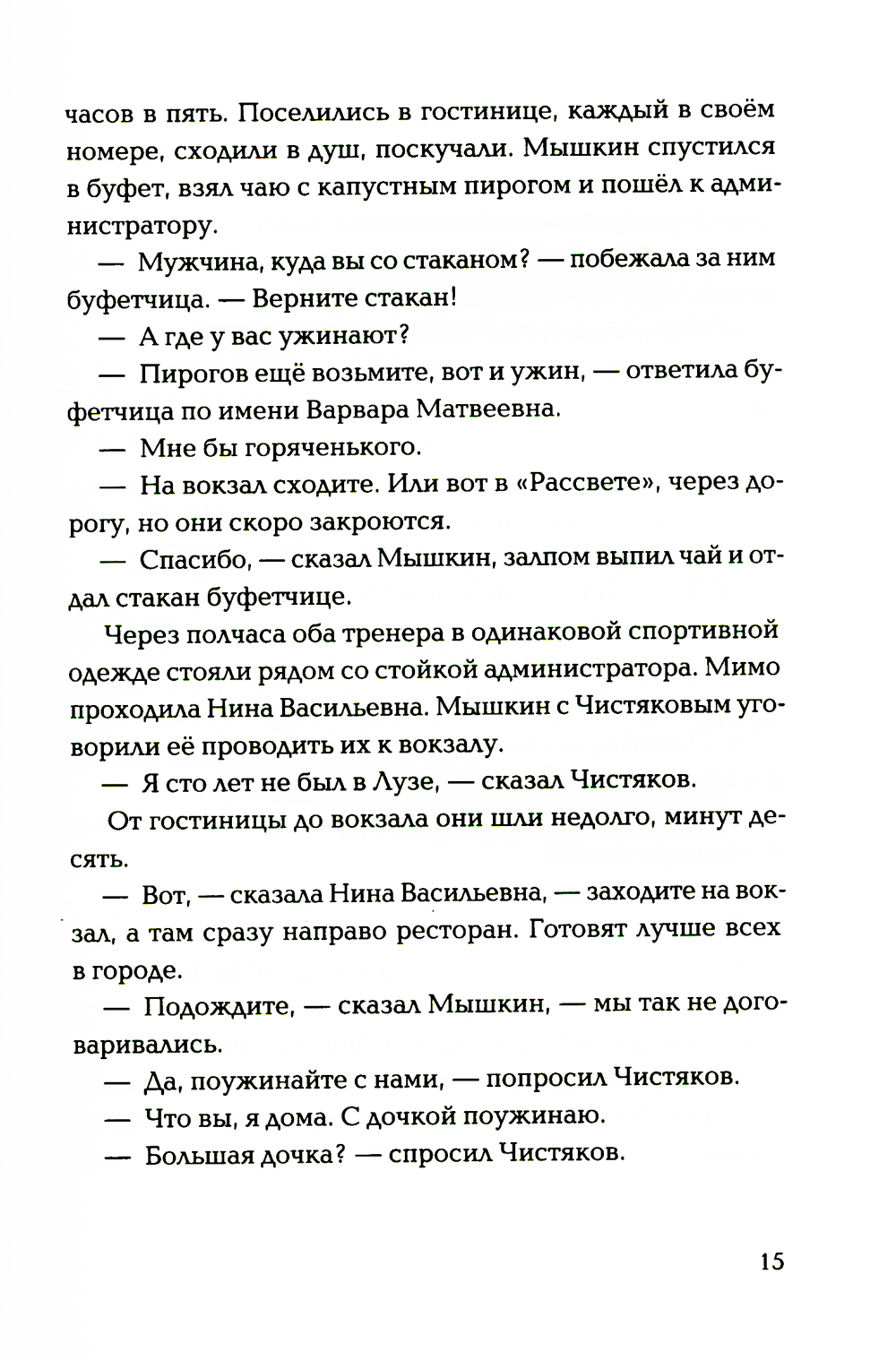 часов в пять. Поселились в гостинице, каждый в своём номере, сходили в душ, поскучали. Мышкин спустился в буфет, взял чаю с капустным пирогом и пошёл к администратору.

— Мужчина, куда вы со стаканом? — побежала за ним буфетчица. — Верните стакан!

— А где у вас ужинают?

— Пирогов ещё возьмите, вот и ужин, — ответила буфетчица по имени Варвара Матвеевна.

— Мне бы горяченького.

— На вокзал сходите. Или вот в «Рассвете», через дорогу, но они скоро закроются.

— Спасибо, — сказал Мышкин, залпом выпил чай и отдал стакан буфетчице.

Через полчаса оба тренера в одинаковой спортивной одежде стояли рядом со стойкой администратора. Мимо проходила Нина Васильевна. Мышкин с Чистяковым уговорили её проводить их к вокзалу.

— Я сто лет не был в Лузе, — сказал Чистяков.

От гостиницы до вокзала они шли недолго, минут десять.

— Вот, — сказала Нина Васильевна, — заходите на вокзал, а там сразу направо ресторан. Готовят лучше всех в городе.

— Подождите, — сказал Мышкин, — мы так не договаривались.

— Да, поужинайте с нами, — попросил Чистяков.

— Что вы, я дома. С дочкой поужинаю.

— Большая дочка? — спросил Чистяков.

15